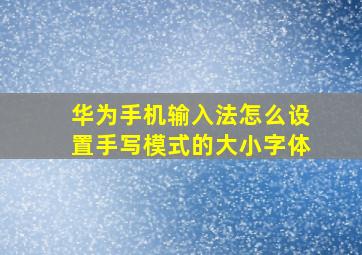 华为手机输入法怎么设置手写模式的大小字体